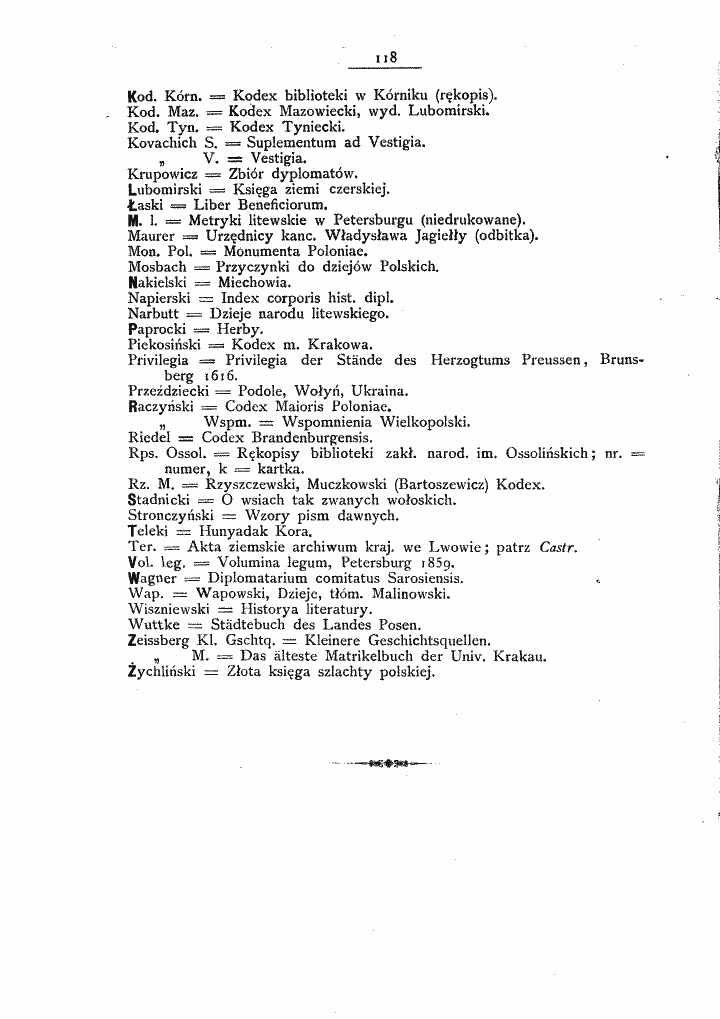 118

Kod. Kórn. = Kodex biblioteki w Kórniku (rękopis).
Kod. Maz. = Kodex Mazowiecki, wyd. Lubomirski.
Kod. Tyn. = Kodex Tyniecki.
Kovachich S. = Suplementum ad Vestigia.
" V. = Vestigia.
Krupowicz = Zbiór dyplomatów.
Lubomirski = Księga ziemi czerskiej.
Łaski = Liber Beneficiorum.
M. l. = Metryki litewskie w Petersburgu (niedrukowane).
Maurer = Urzędnicy kanc. Władysława Jagiełły (odbitka).
Mon. Pol. = Monumenta Poloniae.
Mosbach = Przyczynki do dziejów Polskich.
Nakielski = Miechowia.
Napierski = Index corporis hist. dipl.
Narbutt = Dzieje narodu litewskiego.
Paprocki = Herby.
Piekosiński = Kodex m. Krakowa.
Privilegia = Privilegia der Stände des Herzogtums Preussen, Brunsberg 1616.
Przeździecki = Podole, Wołyń, Ukraina.
Raczyński = Codex Maioris Poloniae.
" Wspm. = Wspomnienia Wielkopolski.
Riedel = Codex Brandenburgensis.
Rps. Ossol. = Rękopisy biblioteki zakł. narod. im. Ossolińskich; nr. = numer, k = kartka.
Rz. M. = Rzyszczewski, Muczkowski (Bartoszewicz) Kodex.
Stadnicki = O wsiach tak zwanych wołoskich.
Stronczyński = Wzory pism dawnych.
Teleki = Hunyadak Kora.
Ter. = Akta ziemskie archiwum kraj. we Lwowie; patrz Castr.
Vol. leg. = Volumina legum, Petersburg 1859.
Wagner = Diplomatarium comitatus Sarosiensis.
Wap. = Wapowski, Dzieje, tłóm. Malinowski.
Wiszniewski = Historya literatury.
Wuttke = Städtebuch des Landes Posen.
Zeissberg Kl. Gschtq. = Kleinere Geschichtsquellen.
" M. = Das älteste Matrikelbuch der Univ. Krakau.
Żychliński = Złota księga szlachty polskiej.